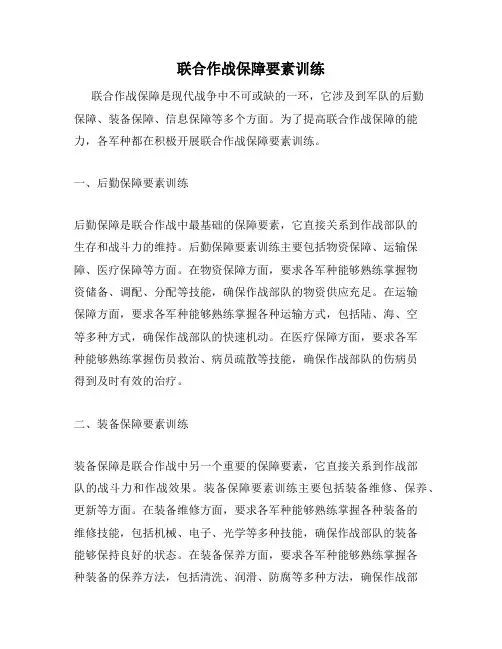 联合作战保障要素训练

联合作战保障是现代战争中不可或缺的一环，它涉及到军队的后勤保障、装备保障、信息保障等多个方面。为了提高联合作战保障的能力，各军种都在积极开展联合作战保障要素训练。

一、后勤保障要素训练

后勤保障是联合作战中最基础的保障要素，它直接关系到作战部队的生存和战斗力的维持。后勤保障要素训练主要包括物资保障、运输保障、医疗保障等方面。在物资保障方面，要求各军种能够熟练掌握物资储备、调配、分配等技能，确保作战部队的物资供应充足。在运输保障方面，要求各军种能够熟练掌握各种运输方式，包括陆、海、空等多种方式，确保作战部队的快速机动。在医疗保障方面，要求各军种能够熟练掌握伤员救治、病员疏散等技能，确保作战部队的伤病员得到及时有效的治疗。

二、装备保障要素训练

装备保障是联合作战中另一个重要的保障要素，它直接关系到作战部队的战斗力和作战效果。装备保障要素训练主要包括装备维修、保养、更新等方面。在装备维修方面，要求各军种能够熟练掌握各种装备的维修技能，包括机械、电子、光学等多种技能，确保作战部队的装备能够保持良好的状态。在装备保养方面，要求各军种能够熟练掌握各种装备的保养方法，包括清洗、润滑、防腐等多种方法，确保作战部